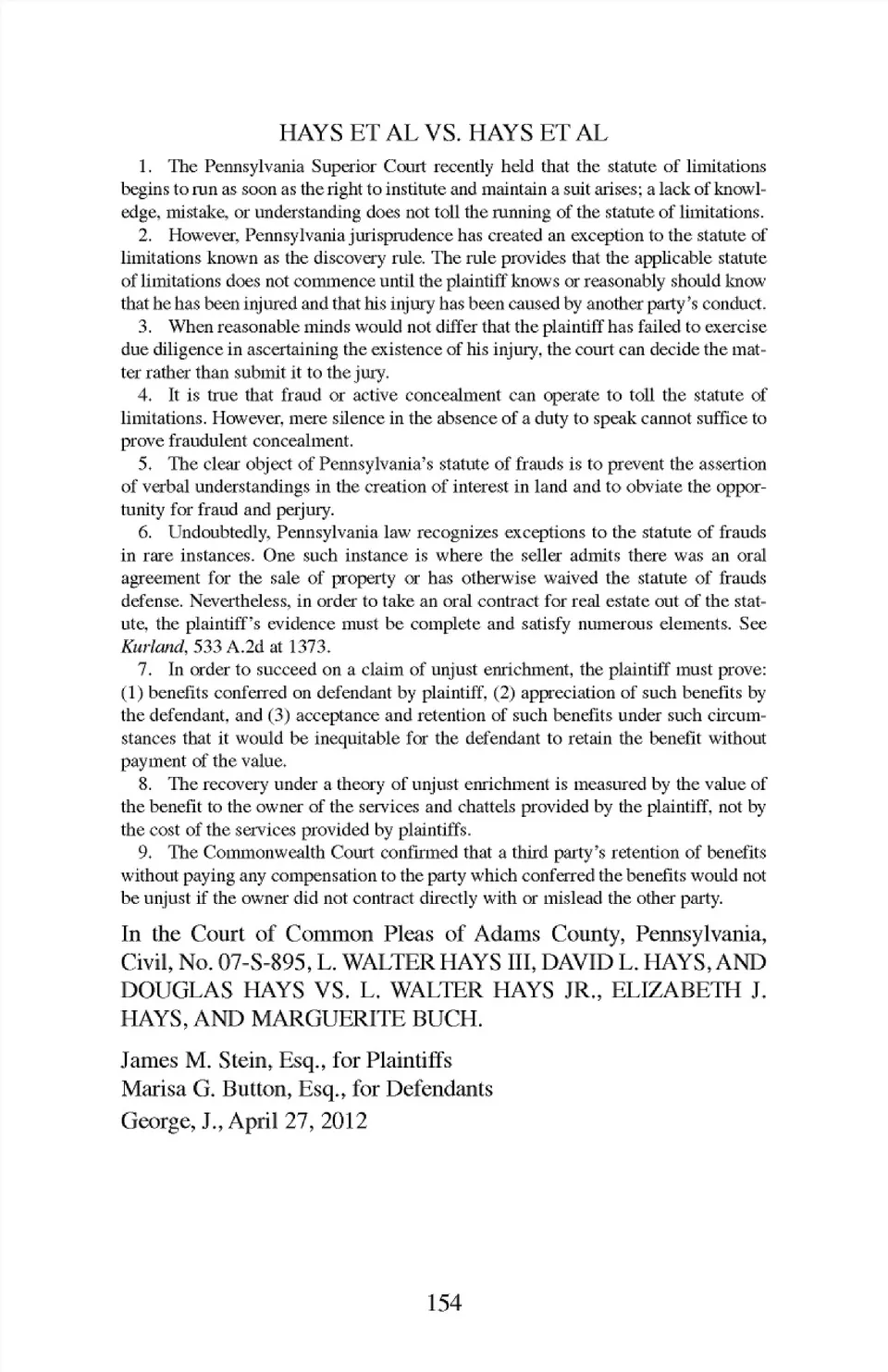 HAYS ET AL VS. HAYS ET AL

1. The Pennsylvania Superior Court recently held that the statute of limitations begins to run as soon as the right to institute and maintain a suit arises; a lack of knowledge, mistake, or understanding does not toll the running of the statute of limitations.

2. However, Pennsylvania jurisprudence has created an exception to the statute of limitations known as the discovery rule. The rule provides that the applicable statute of limitations does not commence until the plaintiff knows or reasonably should know that he has been injured and that his injury has been caused by another party's conduct.

3. When reasonable minds would not differ that the plaintiff has failed to exercise due diligence in ascertaining the existence of his injury, the court can decide the matter rather than submit it to the jury.

4. It is true that fraud or active concealment can operate to toll the statute of limitations. However, mere silence in the absence of a duty to speak cannot suffice to prove fraudulent concealment.

5. The clear object of Pennsylvania's statute of frauds is to prevent the assertion of verbal understandings in the creation of interest in land and to obviate the opportunity for fraud and perjury.

6. Undoubtedly, Pennsylvania law recognizes exceptions to the statute of frauds in rare instances. One such instance is where the seller admits there was an oral agreement for the sale of property or has otherwise waived the statute of frauds defense. Nevertheless, in order to take an oral contract for real estate out of the statute, the plaintiff's evidence must be complete and satisfy numerous elements. See Kurland, 533 A.2d at 1373.

7. In order to succeed on a claim of unjust enrichment, the plaintiff must prove: (1) benefits conferred on defendant by plaintiff, (2) appreciation of such benefits by the defendant, and (3) acceptance and retention of such benefits under such circumstances that it would be inequitable for the defendant to retain the benefit without payment of the value.

8. The recovery under a theory of unjust enrichment is measured by the value of the benefit to the owner of the services and chattels provided by the plaintiff, not by the cost of the services provided by plaintiffs.

9. The Commonwealth Court confirmed that a third party's retention of benefits without paying any compensation to the party which conferred the benefits would not be unjust if the owner did not contract directly with or mislead the other party.

In the Court of Common Pleas of Adams County, Pennsylvania, Civil, No. 07-S-895, L. WALTER HAYS III, DAVID L. HAYS, AND DOUGLAS HAYS VS. L. WALTER HAYS JR., ELIZABETH J. HAYS, AND MARGUERITE BUCH.

James M. Stein, Esq., for Plaintiffs
Marisa G. Button, Esq., for Defendants
George, J., April 27, 2012

154